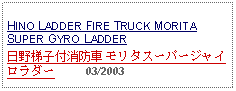 HINO LADDER FIRE TRUCK MORITA SUPER GYRO LADDER

日野梯子付消防車 モリタスーパージャイロラダー 03/2003